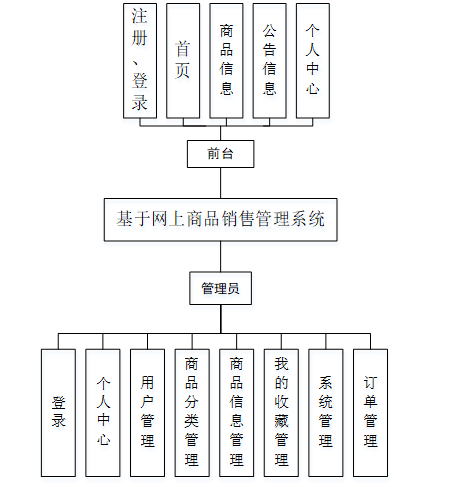 注册、登录

首页

商品信息

公告信息

个人中心

前台

基于网上商品销售管理系统

管理员

登录

个人中心

用户管理

商品分类管理

商品信息管理

我的收藏管理

系统管理

订单管理